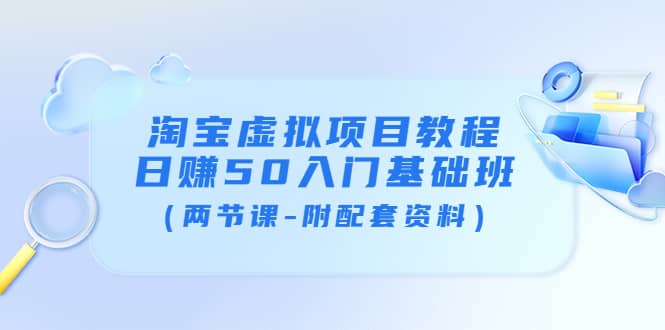 淘宝虚拟项目教程
日赚50入门基础班
（两节课-附配套资料）